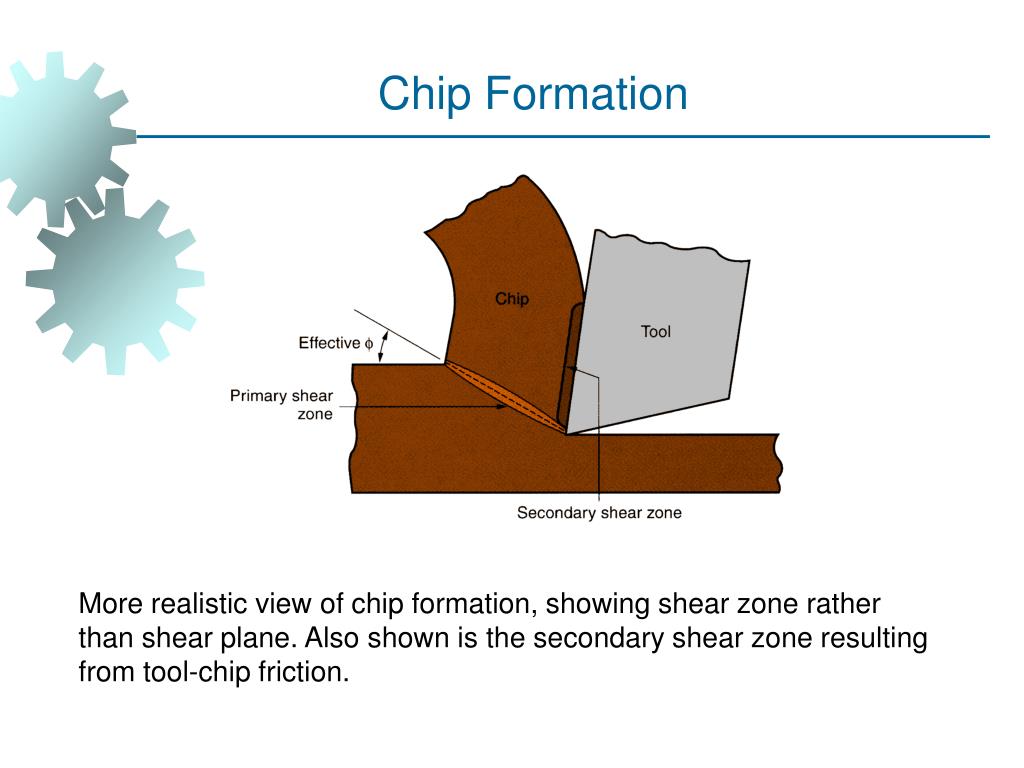 Chip Formation

Chip

Tool

Effective $\phi$

Primary shear zone

Secondary shear zone

More realistic view of chip formation, showing shear zone rather than shear plane. Also shown is the secondary shear zone resulting from tool-chip friction.